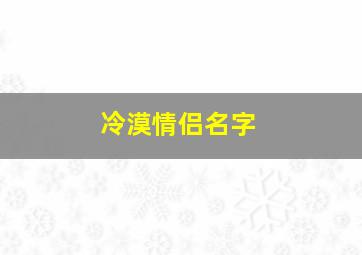 冷漠情侣名字